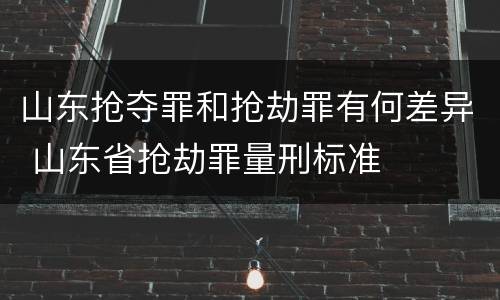 山东抢夺罪和抢劫罪有何差异 山东省抢劫罪量刑标准